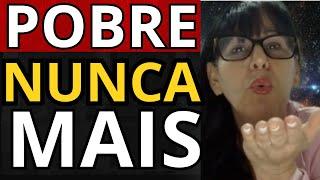 POBRE
NUNCA
MAIS